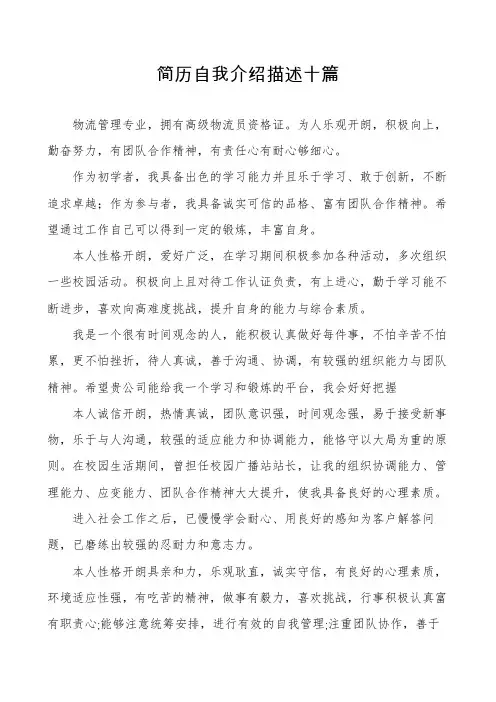 简历自我介绍描述十篇

物流管理专业，拥有高级物流员资格证。为人乐观开朗，积极向上，勤奋努力，有团队合作精神，有责任心有耐心够细心。

作为初学者，我具备出色的学习能力并且乐于学习、敢于创新，不断追求卓越；作为参与者，我具备诚实可信的品格、富有团队合作精神。希望通过工作自己可以得到一定的锻炼，丰富自身。

本人性格开朗，爱好广泛，在学习期间积极参加各种活动，多次组织一些校园活动。积极向上且对待工作认证负责，有上进心，勤于学习能不断进步，喜欢向高难度挑战，提升自身的能力与综合素质。

我是一个很有时间观念的人，能积极认真做好每件事，不怕辛苦不怕累，更不怕挫折，待人真诚，善于沟通、协调，有较强的组织能力与团队精神。希望贵公司能给我一个学习和锻炼的平台，我会好好把握

本人诚信开朗，热情真诚，团队意识强，时间观念强，易于接受新事物，乐于与人沟通，较强的适应能力和协调能力，能恪守以大局为重的原则。在校园生活期间，曾担任校园广播站站长，让我的组织协调能力、管理能力、应变能力、团队合作精神大大提升，使我具备良好的心理素质。

进入社会工作之后，已慢慢学会耐心、用良好的感知为客户解答问题，已磨练出较强的忍耐力和意志力。

本人性格开朗具亲和力，乐观耿直，诚实守信，有良好的心理素质，环境适应性强，有吃苦的精神，做事有毅力，喜欢挑战，行事积极认真富有职责心;能够注意统筹安排，进行有效的自我管理;注重团队协作，善于